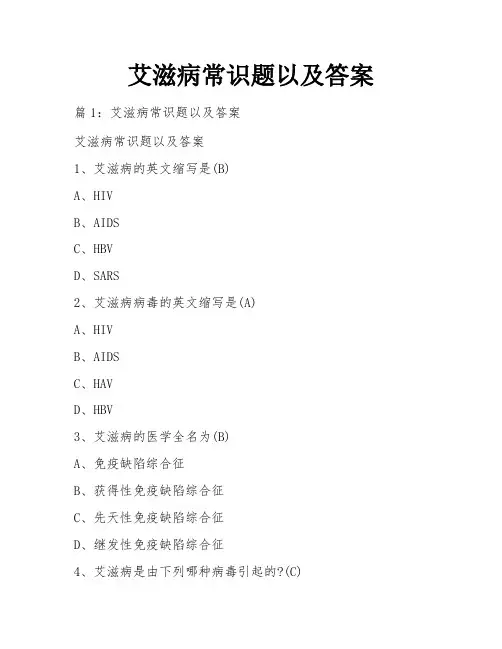 艾滋病常识题以及答案

篇 1：艾滋病常识题以及答案

艾滋病常识题以及答案

1、艾滋病的英文缩写是(B)

A、HIV

B、AIDS

C、HBV

D、SARS

2、艾滋病病毒的英文缩写是(A)

A、HIV

B、AIDS

C、HAV

D、HBV

3、艾滋病的医学全名为(B)

A、免疫缺陷综合征

B、获得性免疫缺陷综合征

C、先天性免疫缺陷综合征

D、继发性免疫缺陷综合征

4、艾滋病是由下列哪种病毒引起的?(C)